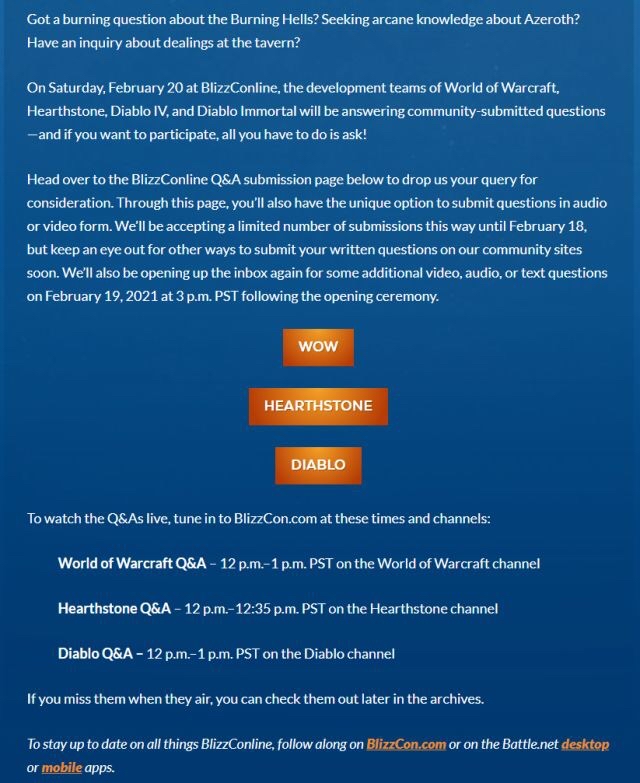 Got a burning question about the Burning Hells? Seeking arcane knowledge about Azeroth? Have an inquiry about dealings at the tavern?

On Saturday, February 20 at BlizzConline, the development teams of World of Warcraft, Hearthstone, Diablo IV, and Diablo Immortal will be answering community-submitted questions—and if you want to participate, all you have to do is ask!

Head over to the BlizzConline Q&A submission page below to drop us your query for consideration. Through this page, you'll also have the unique option to submit questions in audio or video form. We'll be accepting a limited number of submissions this way until February 18, but keep an eye out for other ways to submit your written questions on our community sites soon. We'll also be opening up the inbox again for some additional video, audio, or text questions on February 19, 2021 at 3 p.m. PST following the opening ceremony.

WOW

HEARTHSTONE

DIABLO

To watch the Q&As live, tune in to BlizzCon.com at these times and channels:

World of Warcraft Q&A – 12 p.m.–1 p.m. PST on the World of Warcraft channel

Hearthstone Q&A – 12 p.m.–12:35 p.m. PST on the Hearthstone channel

Diablo Q&A – 12 p.m.–1 p.m. PST on the Diablo channel

If you miss them when they air, you can check them out later in the archives.

To stay up to date on all things BlizzConline, follow along on BlizzCon.com or on the Battle.net desktop or mobile apps.